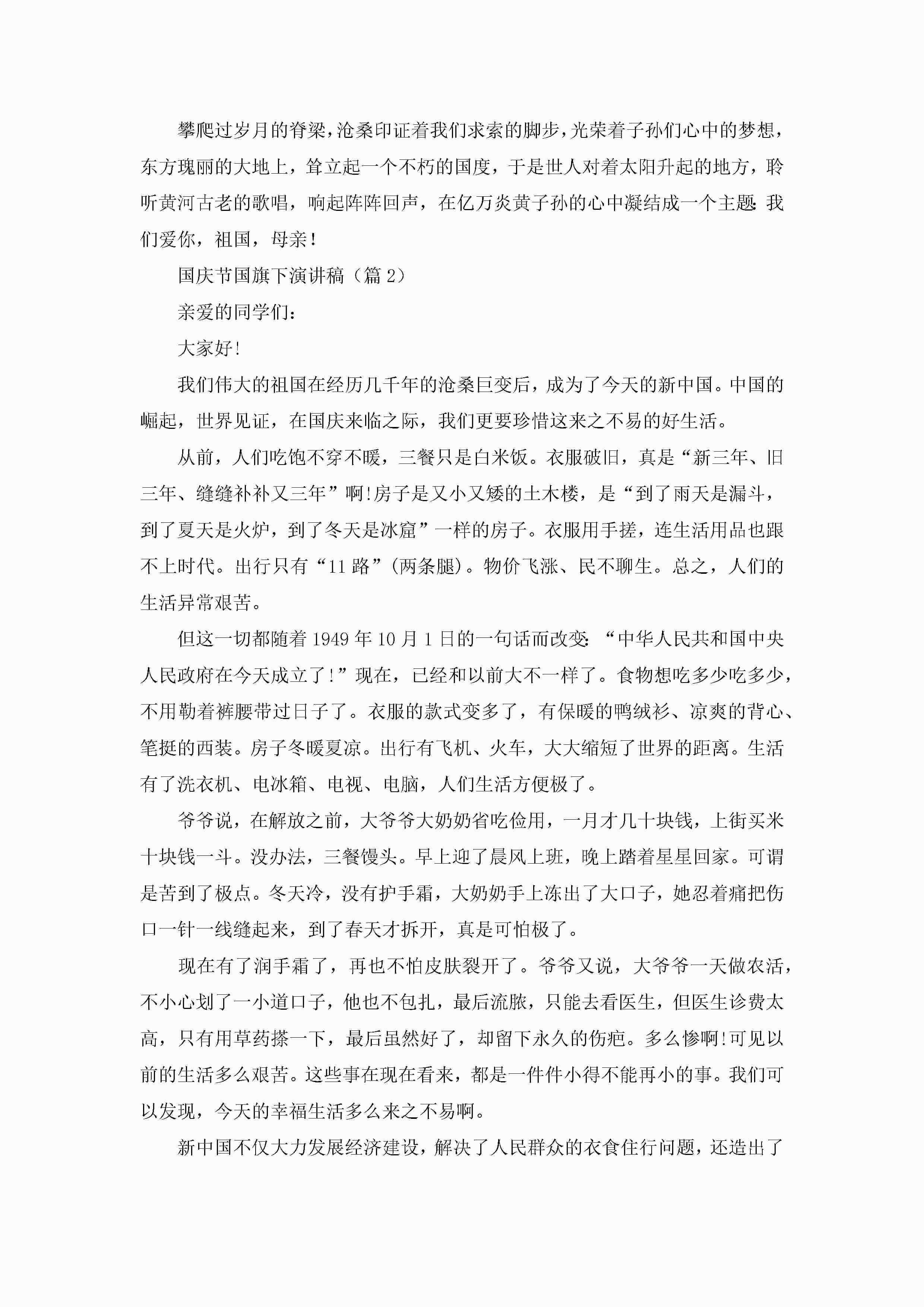 攀爬过岁月的脊梁，沧桑印证着我们求索的脚步，光荣着子孙们心中的梦想，东方瑰丽的大地上，耸立起一个不朽的国度，于是世人对着太阳升起的地方，聆听黄河古老的歌唱，响起阵阵回声，在亿万炎黄子孙的心中凝结成一个主题：我们爱你，祖国，母亲！

国庆节国旗下演讲稿（篇2）

亲爱的同学们：

大家好！

我们伟大的祖国在经历几千年的沧桑巨变后，成为了今天的新中国。中国的崛起，世界见证，在国庆来临之际，我们更要珍惜这来之不易的好生活。

从前，人们吃饱不穿不暖，三餐只是白米饭。衣服破旧，真是“新三年、旧三年、缝缝补补又三年”啊!房子是又小又矮的土木楼，是“到了雨天是漏斗，到了夏天是火炉，到了冬天是冰窟”一样的房子。衣服用手搓，连生活用品也跟不上时代。出行只有“11路”(两条腿)。物价飞涨、民不聊生。总之，人们的生活异常艰苦。

但这一切都随着1949年10月1日的一句话而改变：“中华人民共和国中央人民政府在今天成立了！”现在，已经和以前大不一样了。食物想吃多少吃多少，不用勒着裤腰带过日子了。衣服的款式变多了，有保暖的鸭绒衫、凉爽的背心、笔挺的西装。房子冬暖夏凉。出行有飞机、火车，大大缩短了世界的距离。生活有了洗衣机、电冰箱、电视、电脑，人们生活方便极了。

爷爷说，在解放之前，大爷爷大奶奶省吃俭用，一月才几十块钱，上街买米十块钱一斗。没办法，三餐馒头。早上迎了晨风上班，晚上踏着星星回家。可谓是苦到了极点。冬天冷，没有护手霜，大奶奶手上冻出了大口子，她忍着痛把伤口一针一线缝起来，到了春天才拆开，真是可怕极了。

现在有了润手霜了，再也不怕皮肤裂开了。爷爷又说，大爷爷一天做农活，不小心划了一小道口子，他也不包扎，最后流脓，只能去看医生，但医生诊费太高，只有用草药搽一下，最后虽然好了，却留下永久的伤疤。多么惨啊!可见以前的生活多么艰苦。这些事在现在看来，都是一件件小得不能再小的事。我们可以发现，今天的幸福生活多么来之不易啊。

新中国不仅大力发展经济建设，解决了人民群众的衣食住行问题，还造出了